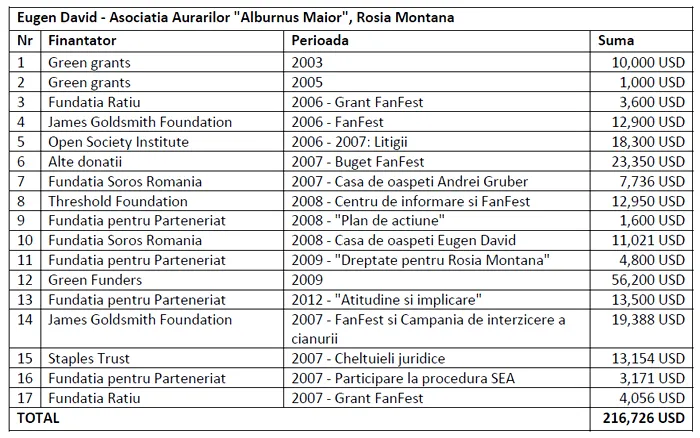 Eugen David - Asociatia Aurarilor "Alburnus Maior", Rosia Montana

| Nr | Finantator | Perioada | Suma |
|---|---|---|---|
| 1 | Green grants | 2003 | 10,000 USD |
| 2 | Green grants | 2005 | 1,000 USD |
| 3 | Fundatia Ratiu | 2006 - Grant FanFest | 3,600 USD |
| 4 | James Goldsmith Foundation | 2006 - FanFest | 12,900 USD |
| 5 | Open Society Institute | 2006 - 2007: Litigii | 18,300 USD |
| 6 | Alte donatii | 2007 - Buget FanFest | 23,350 USD |
| 7 | Fundatia Soros Romania | 2007 - Casa de oaspeti Andrei Gruber | 7,736 USD |
| 8 | Threshold Foundation | 2008 - Centru de informare si FanFest | 12,950 USD |
| 9 | Fundatia pentru Parteneriat | 2008 - "Plan de actiune" | 1,600 USD |
| 10 | Fundatia Soros Romania | 2008 - Casa de oaspeti Eugen David | 11,021 USD |
| 11 | Fundatia pentru Parteneriat | 2009 - "Dreptate pentru Rosia Montana" | 4,800 USD |
| 12 | Green Funders | 2009 | 56,200 USD |
| 13 | Fundatia pentru Parteneriat | 2012 - "Atitudine si implicare" | 13,500 USD |
| 14 | James Goldsmith Foundation | 2007 - FanFest si Campania de interzicere a cianurii | 19,388 USD |
| 15 | Staples Trust | 2007 - Cheltuieli juridice | 13,154 USD |
| 16 | Fundatia pentru Parteneriat | 2007 - Participare la procedura SEA | 3,171 USD |
| 17 | Fundatia Ratiu | 2007 - Grant FanFest | 4,056 USD |
| TOTAL | | | 216,726 USD |